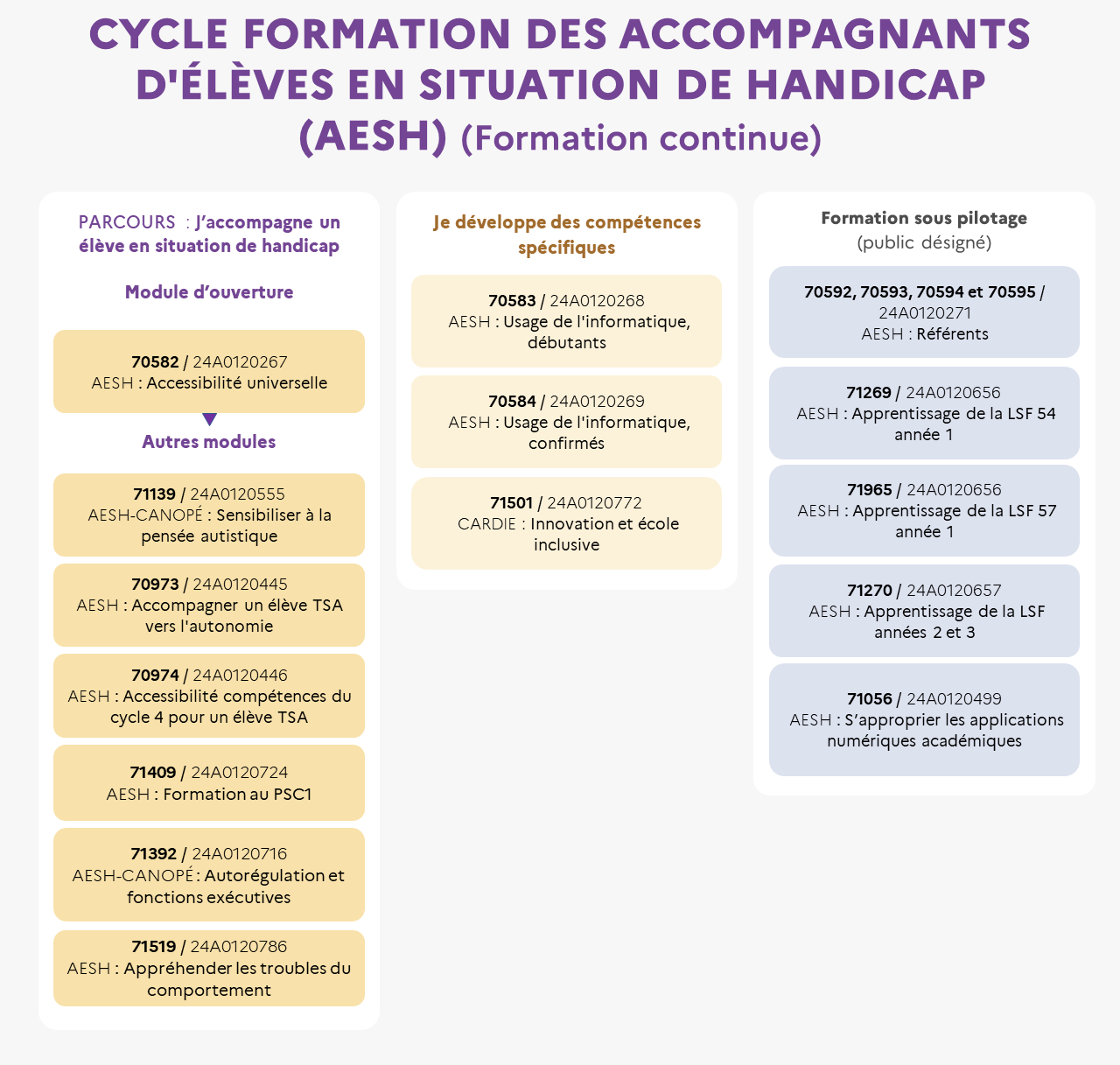 CYCLE FORMATION DES ACCOMPAGNANTS D'ÉLÈVES EN SITUATION DE HANDICAP (AESH) (Formation continue)

PARCOURS : J'accompagne un élève en situation de handicap

Module d'ouverture

70582 / 24A0120267
AESH : Accessibilité universelle

Autres modules

71139 / 24A0120555
AESH-CANOPÉ : Sensibiliser à la pensée autistique

70973 / 24A0120445
AESH : Accompagner un élève TSA vers l'autonomie

70974 / 24A0120446
AESH : Accessibilité compétences du cycle 4 pour un élève TSA

71409 / 24A0120724
AESH : Formation au PSC1

71392 / 24A0120716
AESH-CANOPÉ : Autorégulation et fonctions exécutives

71519 / 24A0120786
AESH : Appréhender les troubles du comportement

Je développe des compétences spécifiques

70583 / 24A0120268
AESH : Usage de l'informatique, débutants

70584 / 24A0120269
AESH : Usage de l'informatique, confirmés

71501 / 24A0120772
CARDIE : Innovation et école inclusive

Formation sous pilotage
(public désigné)

70592, 70593, 70594 et 70595 / 24A0120271
AESH : Référents

71269 / 24A0120656
AESH : Apprentissage de la LSF 54 année 1

71965 / 24A0120656
AESH : Apprentissage de la LSF 57 année 1

71270 / 24A0120657
AESH : Apprentissage de la LSF années 2 et 3

71056 / 24A0120499
AESH : S'approprier les applications numériques académiques